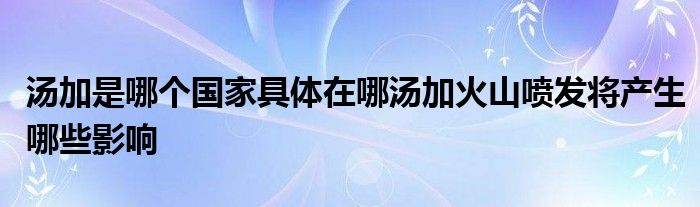 汤加是哪个国家具体在哪汤加火山喷发将产生哪些影响